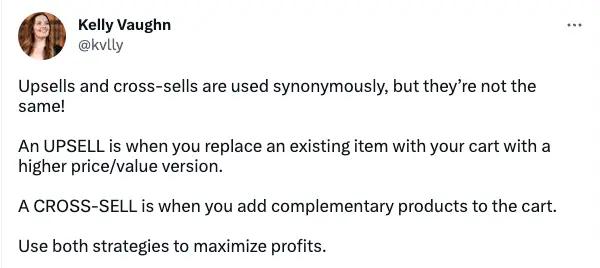 Kelly Vaughn
@kvlly

...

Upsells and cross-sells are used synonymously, but they're not the same!

An UPSELL is when you replace an existing item with your cart with a higher price/value version.

A CROSS-SELL is when you add complementary products to the cart.

Use both strategies to maximize profits.